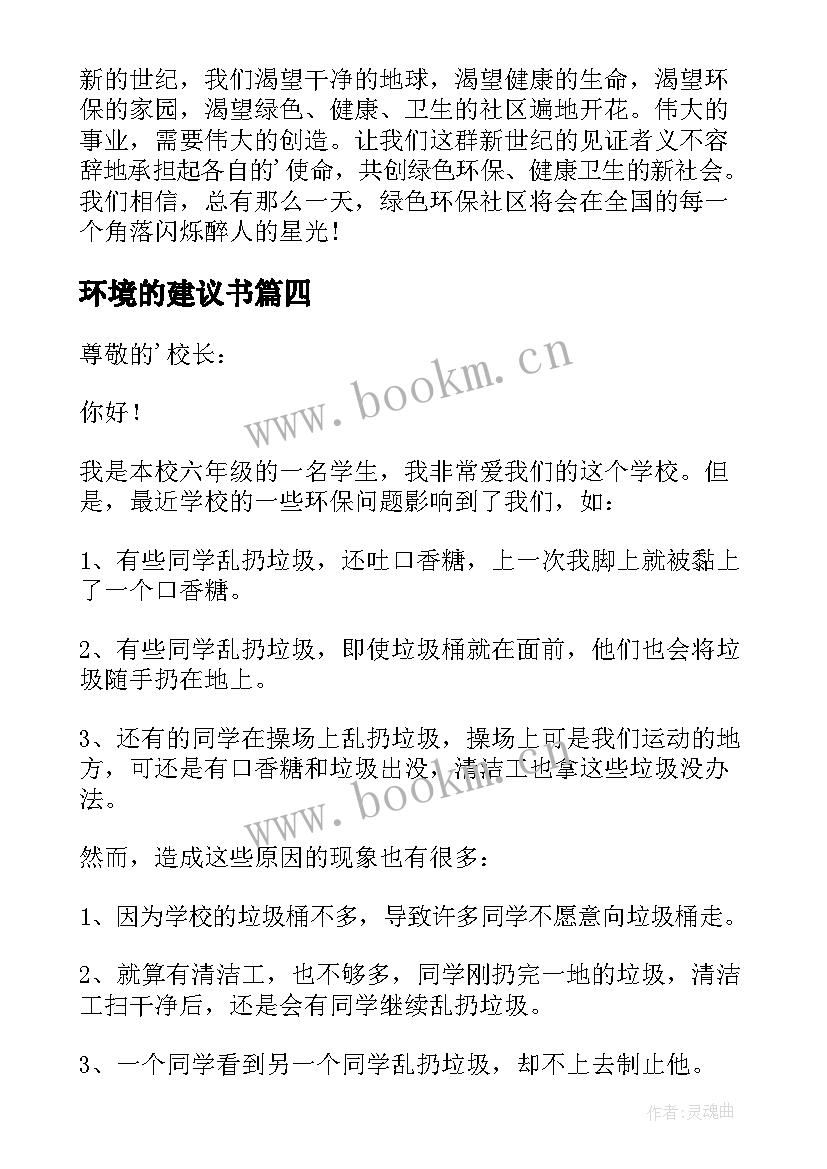 新的世纪，我们渴望干净的地球，渴望健康的生命，渴望环保的家园，渴望绿色、健康、卫生的社区遍地开花。伟大的事业，需要伟大的创造。让我们这群新世纪的见证者义不容辞地承担起各自的’使命，共创绿色环保、健康卫生的新社会。我们相信，总有那么一天，绿色环保社区将会在全国的每一个角落闪烁醉人的星光！

环境的建议书篇四

尊敬的’校长：

你好！

我是本校六年级的一名学生，我非常爱我们的这个学校。但是，最近学校的一些环保问题影响到了我们，如：

1、有些同学乱扔垃圾，还吐口香糖，上一次我脚上就被黏上了一个口香糖。

2、有些同学乱扔垃圾，即使垃圾桶就在面前，他们也会将垃圾随手扔在地上。

3、还有的同学在操场上乱扔垃圾，操场上可是我们运动的地方，可还是有口香糖和垃圾出没，清洁工也拿这些垃圾没办法。

然而，造成这些原因的现象也有很多：

1、因为学校的垃圾桶不多，导致许多同学不愿意向垃圾桶走。

2、就算有清洁工，也不够多，同学刚扔完一地的垃圾，清洁工扫干净后，还是会有同学继续乱扔垃圾。

3、一个同学看到另一个同学乱扔垃圾，却不上去制止他。

www.bookm.cn

www.bookm.cn

作者:灵魂曲